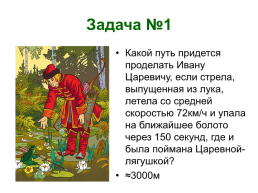 Задача №1

• Какой путь придется проделать Ивану Царевичу, если стрела, выпущенная из лука, летела со средней скоростью 72км/ч и упала на ближайшее болото через 150 секунд, где и была поймана Царевной-лягушкой?
• ≈3000м